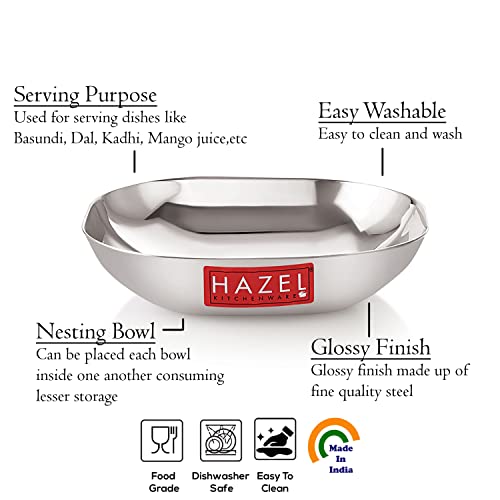 Serving Purpose
Used for serving dishes like Basundi, Dal, Kadhi, Mango juice,etc

Easy Washable
Easy to clean and wash

HAZEL
KITCHENWARE

Nesting Bowl
Can be placed each bowl inside one another consuming lesser storage

Glossy Finish
Glossy finish made up of fine quality steel

Food Grade

Dishwasher Safe

Easy To Clean

Made In India